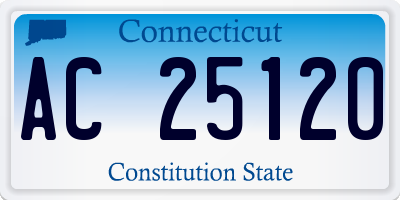 Connecticut

AC 25120

Constitution State